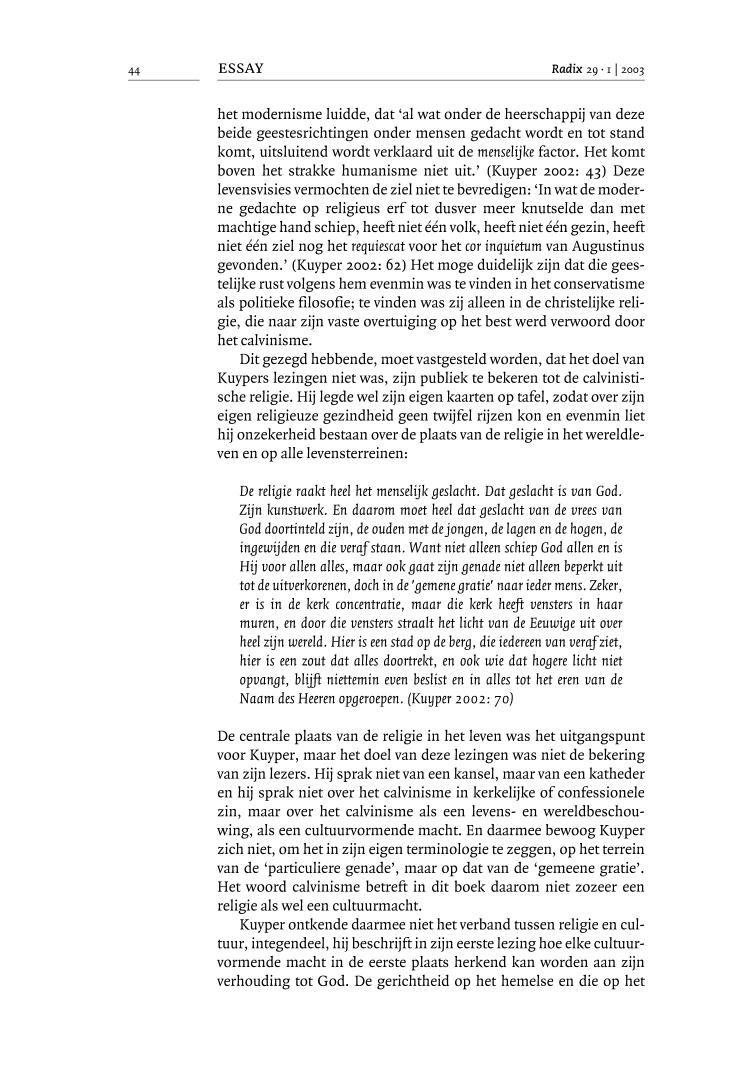 44

ESSAY

Radix 29 · 1 | 2003

het modernisme luidde, dat 'al wat onder de heerschappij van deze beide geestesrichtingen onder mensen gedacht wordt en tot stand komt, uitsluitend wordt verklaard uit de menselijke factor. Het komt boven het strakke humanisme niet uit.' (Kuyper 2002: 43) Deze levensvisies vermochten de ziel niet te bevredigen: 'In wat de moderne gedachte op religieus erf tot dusver meer knutselde dan met machtige hand schiep, heeft niet één volk, heeft niet één gezin, heeft niet één ziel nog het requiescat voor het cor inquietum van Augustinus gevonden.' (Kuyper 2002: 62) Het moge duidelijk zijn dat die geestelijke rust volgens hem evenmin was te vinden in het conservatisme als politieke filosofie; te vinden was zij alleen in de christelijke religie, die naar zijn vaste overtuiging op het best werd verwoord door het calvinisme.

Dit gezegd hebbende, moet vastgesteld worden, dat het doel van Kuypers lezingen niet was, zijn publiek te bekeren tot de calvinistische religie. Hij legde wel zijn eigen kaarten op tafel, zodat over zijn eigen religieuze gezindheid geen twijfel rijzen kon en evenmin liet hij onzekerheid bestaan over de plaats van de religie in het wereldleven en op alle levensterreinen:

De religie raakt heel het menselijk geslacht. Dat geslacht is van God. Zijn kunstwerk. En daarom moet heel dat geslacht van de vrees van God doortinteld zijn, de ouden met de jongen, de lagen en de hogen, de ingewijden en die veraf staan. Want niet alleen schiep God allen en is Hij voor allen alles, maar ook gaat zijn genade niet alleen beperkt uit tot de uitverkorenen, doch in de 'gemene gratie' naar ieder mens. Zeker, er is in de kerk concentratie, maar die kerk heeft vensters in haar muren, en door die vensters straalt het licht van de Eeuwige uit over heel zijn wereld. Hier is een stad op de berg, die iedereen van veraf ziet, hier is een zout dat alles doortrekt, en ook wie dat hogere licht niet opvangt, blijft niettemin even beslist en in alles tot het eren van de Naam des Heeren opgeroepen. (Kuyper 2002: 70)

De centrale plaats van de religie in het leven was het uitgangspunt voor Kuyper, maar het doel van deze lezingen was niet de bekering van zijn lezers. Hij sprak niet van een kansel, maar van een katheder en hij sprak niet over het calvinisme in kerkelijke of confessionele zin, maar over het calvinisme als een levens- en wereldbeschouwing, als een cultuurvormende macht. En daarmee bewoog Kuyper zich niet, om het in zijn eigen terminologie te zeggen, op het terrein van de 'particuliere genade', maar op dat van de 'gemeene gratie'. Het woord calvinisme betreft in dit boek daarom niet zozeer een religie als wel een cultuurmacht.

Kuyper ontkende daarmee niet het verband tussen religie en cultuur, integendeel, hij beschrijft in zijn eerste lezing hoe elke cultuurvormende macht in de eerste plaats herkend kan worden aan zijn verhouding tot God. De gerichtheid op het hemelse en die op het